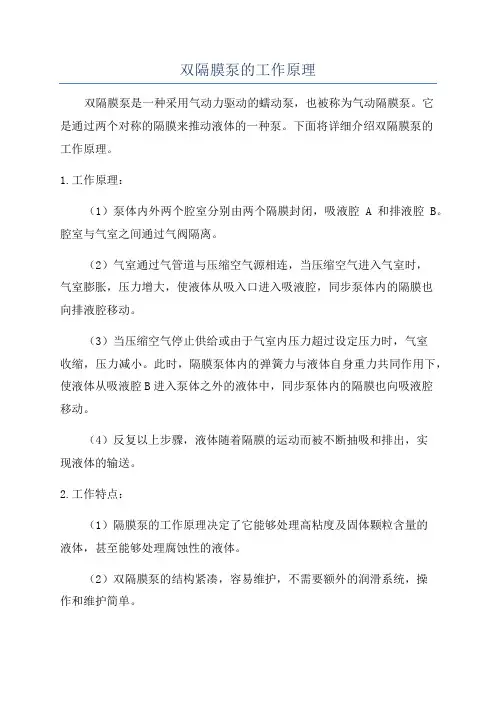 双隔膜泵的工作原理

双隔膜泵是一种采用气动力驱动的蠕动泵，也被称为气动隔膜泵。它是通过两个对称的隔膜来推动液体的一种泵。下面将详细介绍双隔膜泵的工作原理。

1.工作原理：

（1）泵体内外两个腔室分别由两个隔膜封闭，吸液腔 A 和排液腔 B。腔室与气室之间通过气阀隔离。

（2）气室通过气管道与压缩空气源相连，当压缩空气进入气室时，气室膨胀，压力增大，使液体从吸入口进入吸液腔，同步泵体内的隔膜也向排液腔移动。

（3）当压缩空气停止供给或由于气室内压力超过设定压力时，气室收缩，压力减小。此时，隔膜泵体内的弹簧力与液体自身重力共同作用下，使液体从吸液腔 B 进入泵体之外的液体中，同步泵体内的隔膜也向吸液腔移动。

（4）反复以上步骤，液体随着隔膜的运动而被不断抽吸和排出，实现液体的输送。

2.工作特点：

（1）隔膜泵的工作原理决定了它能够处理高粘度及固体颗粒含量的液体，甚至能够处理腐蚀性的液体。

（2）双隔膜泵的结构紧凑，容易维护，不需要额外的润滑系统，操作和维护简单。